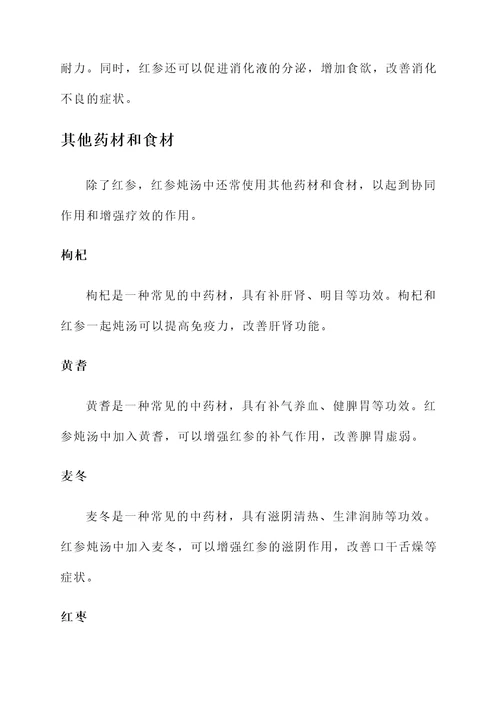 耐力。同时，红参还可以促进消化液的分泌，增加食欲，改善消化不良的症状。

其他药材和食材

除了红参，红参炖汤中还常使用其他药材和食材，以起到协同作用和增强疗效的作用。

枸杞

枸杞是一种常见的中药材，具有补肝肾、明目等功效。枸杞和红参一起炖汤可以提高免疫力，改善肝肾功能。

黄耆

黄耆是一种常见的中药材，具有补气养血、健脾胃等功效。红参炖汤中加入黄耆，可以增强红参的补气作用，改善脾胃虚弱。

麦冬

麦冬是一种常见的中药材，具有滋阴清热、生津润肺等功效。红参炖汤中加入麦冬，可以增强红参的滋阴作用，改善口干舌燥等症状。

红枣